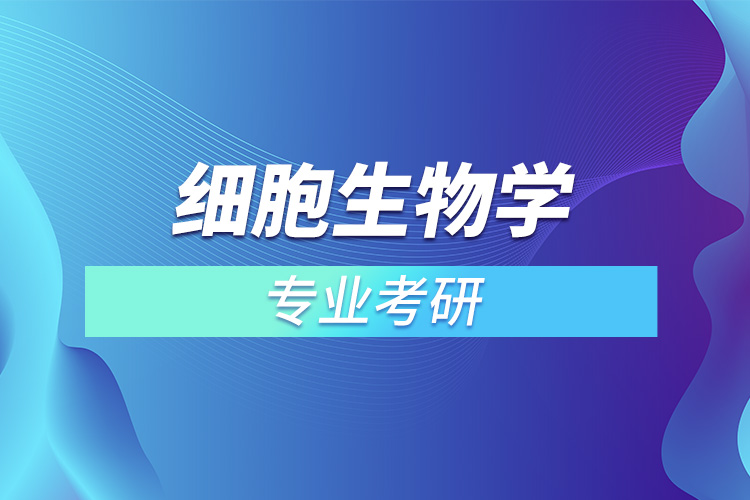 细胞生物学

专业考研